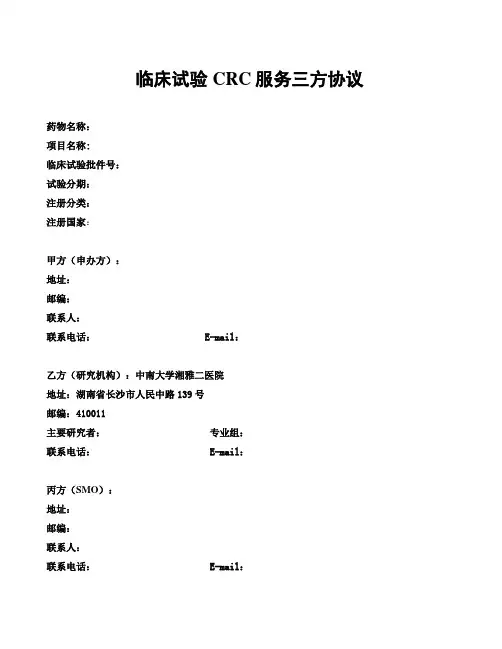 临床试验 CRC 服务三方协议

药物名称：
项目名称：
临床试验批件号：
试验分期：
注册分类：
注册国家：

甲方（申办方）：
地址：
邮编：
联系人：
联系电话：　　　　　　　　　E-mail：

乙方（研究机构）：中南大学湘雅二医院
地址：湖南省长沙市人民中路 139 号
邮编：410011
主要研究者：　　　　　　　　专业组：
联系电话：　　　　　　　　　E-mail：

丙方（SMO）：
地址：
邮编：
联系人：
联系电话：　　　　　　　　　E-mail：